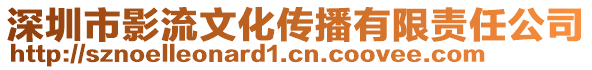 深圳市影流文化传播有限责任公司
http://sznoelleonard1.cn.coovee.com